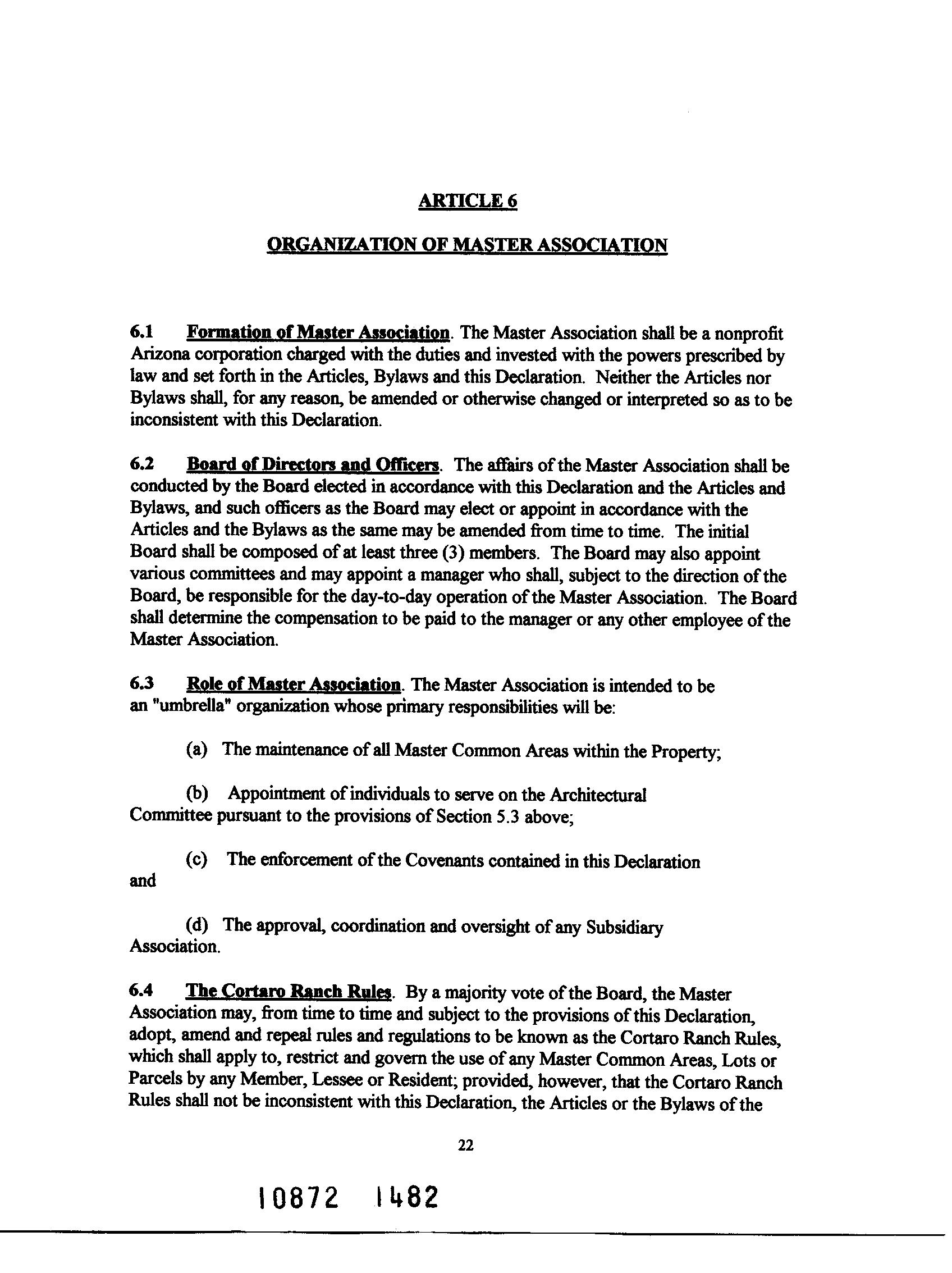 ARTICLE 6

ORGANIZATION OF MASTER ASSOCIATION

6.1 Formation of Master Association. The Master Association shall be a nonprofit Arizona corporation charged with the duties and invested with the powers prescribed by law and set forth in the Articles, Bylaws and this Declaration. Neither the Articles nor Bylaws shall, for any reason, be amended or otherwise changed or interpreted so as to be inconsistent with this Declaration.

6.2 Board of Directors and Officers. The affairs of the Master Association shall be conducted by the Board elected in accordance with this Declaration and the Articles and Bylaws, and such officers as the Board may elect or appoint in accordance with the Articles and the Bylaws as the same may be amended from time to time. The initial Board shall be composed of at least three (3) members. The Board may also appoint various committees and may appoint a manager who shall, subject to the direction of the Board, be responsible for the day-to-day operation of the Master Association. The Board shall determine the compensation to be paid to the manager or any other employee of the Master Association.

6.3 Role of Master Association. The Master Association is intended to be an "umbrella" organization whose primary responsibilities will be:

(a) The maintenance of all Master Common Areas within the Property;

(b) Appointment of individuals to serve on the Architectural Committee pursuant to the provisions of Section 5.3 above;

(c) The enforcement of the Covenants contained in this Declaration and

(d) The approval, coordination and oversight of any Subsidiary Association.

6.4 The Cortaro Ranch Rules. By a majority vote of the Board, the Master Association may, from time to time and subject to the provisions of this Declaration, adopt, amend and repeal rules and regulations to be known as the Cortaro Ranch Rules, which shall apply to, restrict and govern the use of any Master Common Areas, Lots or Parcels by any Member, Lessee or Resident; provided, however, that the Cortaro Ranch Rules shall not be inconsistent with this Declaration, the Articles or the Bylaws of the

22

10872 1482